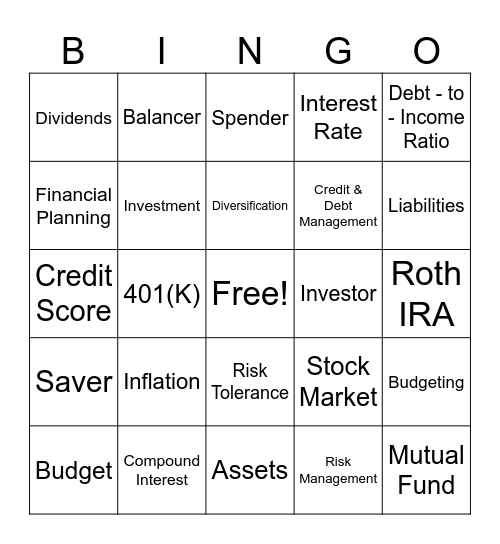 | B | I | N | G | O |
|---|---|---|---|---|
| Dividends | Balancer | Spender | Interest Rate | Debt - to - Income Ratio |
| Financial Planning | Investment | Diversification | Credit & Debt Management | Liabilities |
| Credit Score | 401(K) | Free! | Investor | Roth IRA |
| Saver | Inflation | Risk Tolerance | Stock Market | Budgeting |
| Budget | Compound Interest | Assets | Risk Management | Mutual Fund |